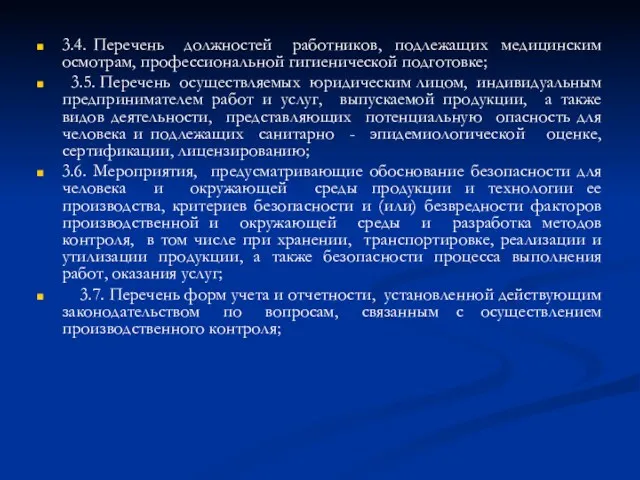 3.4. Перечень должностей работников, подлежащих медицинским осмотрам, профессиональной гигиенической подготовке;

3.5. Перечень осуществляемых юридическим лицом, индивидуальным предпринимателем работ и услуг, выпускаемой продукции, а также видов деятельности, представляющих потенциальную опасность для человека и подлежащих санитарно - эпидемиологической оценке, сертификации, лицензированию;

3.6. Мероприятия, предусматривающие обоснование безопасности для человека и окружающей среды продукции и технологии ее производства, критериев безопасности и (или) безвредности факторов производственной и окружающей среды и разработка методов контроля, в том числе при хранении, транспортировке, реализации и утилизации продукции, а также безопасности процесса выполнения работ, оказания услуг;

3.7. Перечень форм учета и отчетности, установленной действующим законодательством по вопросам, связанным с осуществлением производственного контроля;